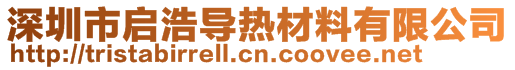 深圳市启浩导热材料有限公司
http://tristabirrell.cn.coovee.net